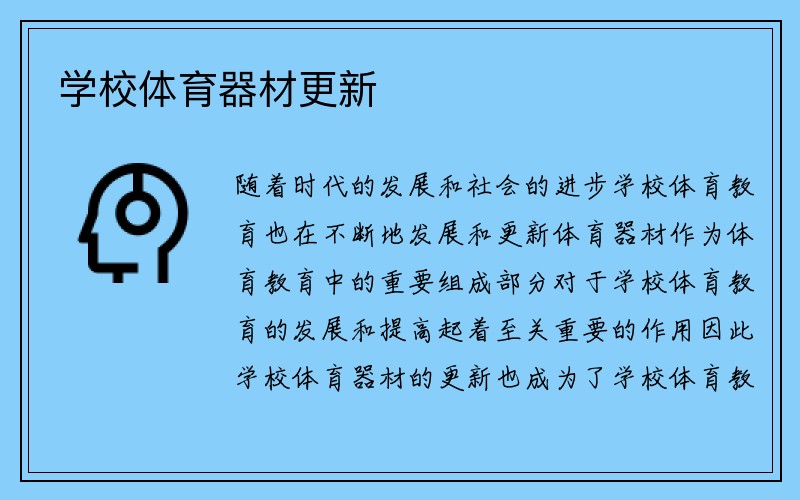 学校体育器材更新

随着时代的发展和社会的进步学校体育教育也在不断地发展和更新体育器材作为体育教育中的重要组成部分对于学校体育教育的发展和提高起着至关重要的作用因此学校体育器材的更新也成为了学校体育教